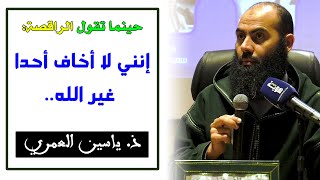 حينما تقول الراقصة:

إنني لا أخاف أحدا غير الله..

ذ. ياسين العمري